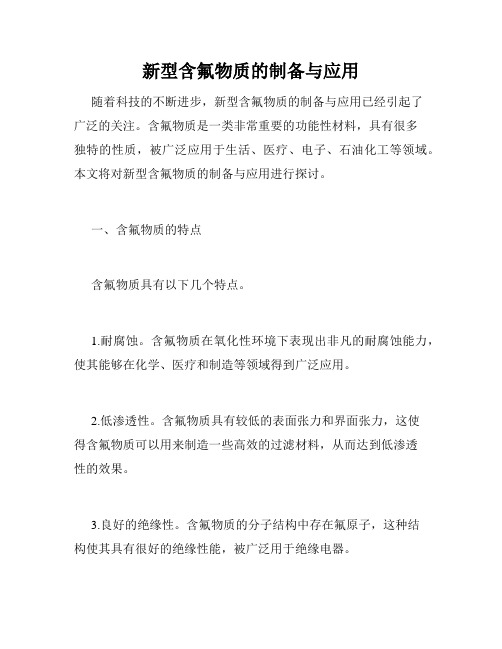 新型含氟物质的制备与应用

随着科技的不断进步，新型含氟物质的制备与应用已经引起了广泛的关注。含氟物质是一类非常重要的功能性材料，具有很多独特的性质，被广泛应用于生活、医疗、电子、石油化工等领域。本文将对新型含氟物质的制备与应用进行探讨。

一、含氟物质的特点

含氟物质具有以下几个特点。

1.耐腐蚀。含氟物质在氧化性环境下表现出非凡的耐腐蚀能力，使其能够在化学、医疗和制造等领域得到广泛应用。

2.低渗透性。含氟物质具有较低的表面张力和界面张力，这使得含氟物质可以用来制造一些高效的过滤材料，从而达到低渗透性的效果。

3.良好的绝缘性。含氟物质的分子结构中存在氟原子，这种结构使其具有很好的绝缘性能，被广泛用于绝缘电器。